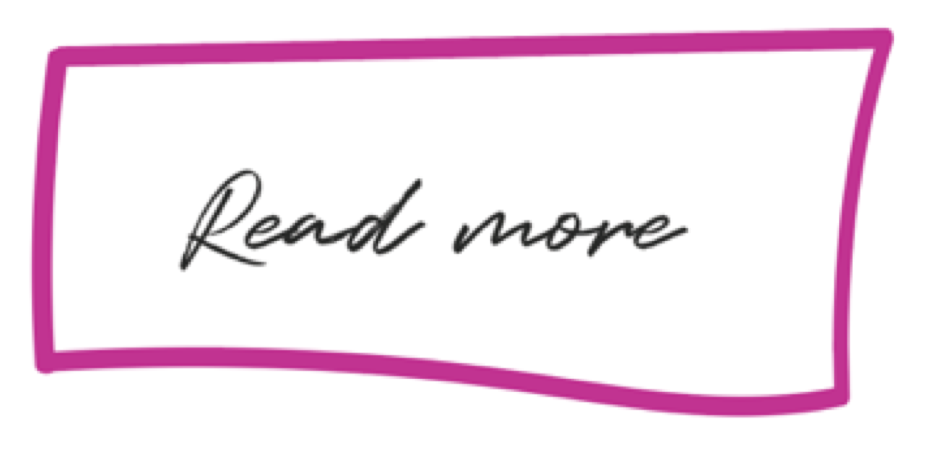 Read more